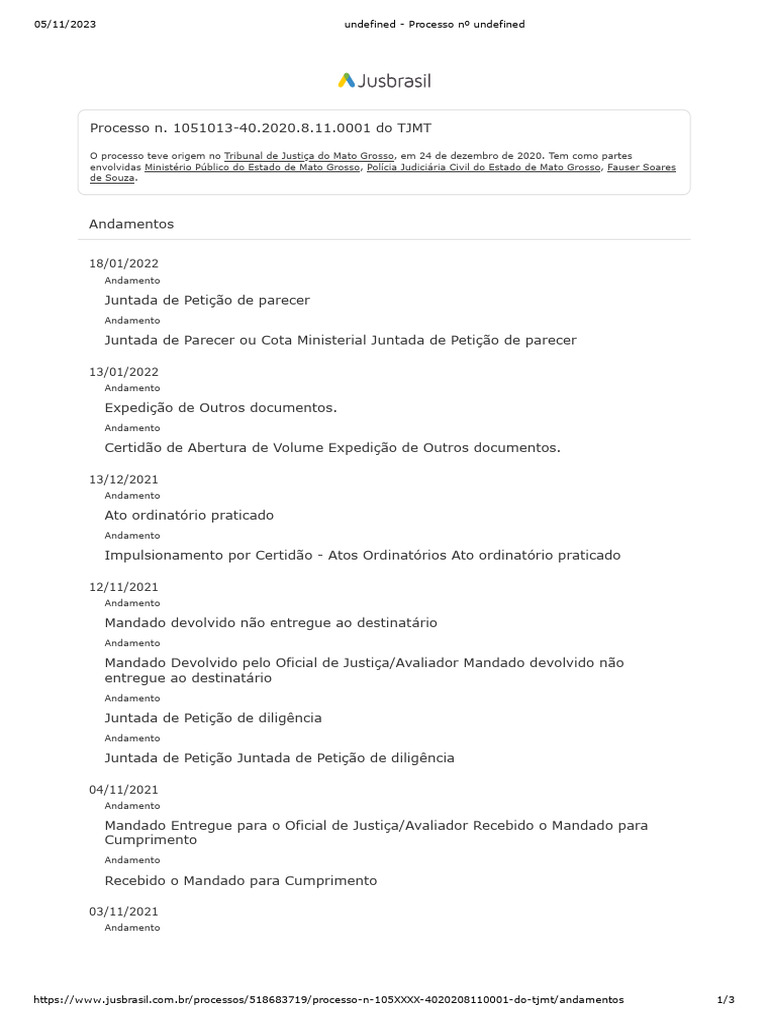 05/11/2023

undefined - Processo nº undefined

Jusbrasil

Processo n. 1051013-40.2020.8.11.0001 do TJMT

O processo teve origem no Tribunal de Justiça do Mato Grosso, em 24 de dezembro de 2020. Tem como partes envolvidas Ministério Público do Estado de Mato Grosso, Polícia Judiciária Civil do Estado de Mato Grosso, Fauser Soares de Souza.

Andamentos

18/01/2022

Andamento

Juntada de Petição de parecer

Andamento

Juntada de Parecer ou Cota Ministerial Juntada de Petição de parecer

13/01/2022

Andamento

Expedição de Outros documentos.

Andamento

Certidão de Abertura de Volume Expedição de Outros documentos.

13/12/2021

Andamento

Ato ordinatório praticado

Andamento

Impulsionamento por Certidão - Atos Ordinatórios Ato ordinatório praticado

12/11/2021

Andamento

Mandado devolvido não entregue ao destinatário

Andamento

Mandado Devolvido pelo Oficial de Justiça/Avaliador Mandado devolvido não entregue ao destinatário

Andamento

Juntada de Petição de diligência

Andamento

Juntada de Petição Juntada de Petição de diligência

04/11/2021

Andamento

Mandado Entregue para o Oficial de Justiça/Avaliador Recebido o Mandado para Cumprimento

Andamento

Recebido o Mandado para Cumprimento

03/11/2021

Andamento

https://www.jusbrasil.com.br/processos/518683719/processo-n-105XXXX-4020208110001-do-tjmt/andamentos

1/3